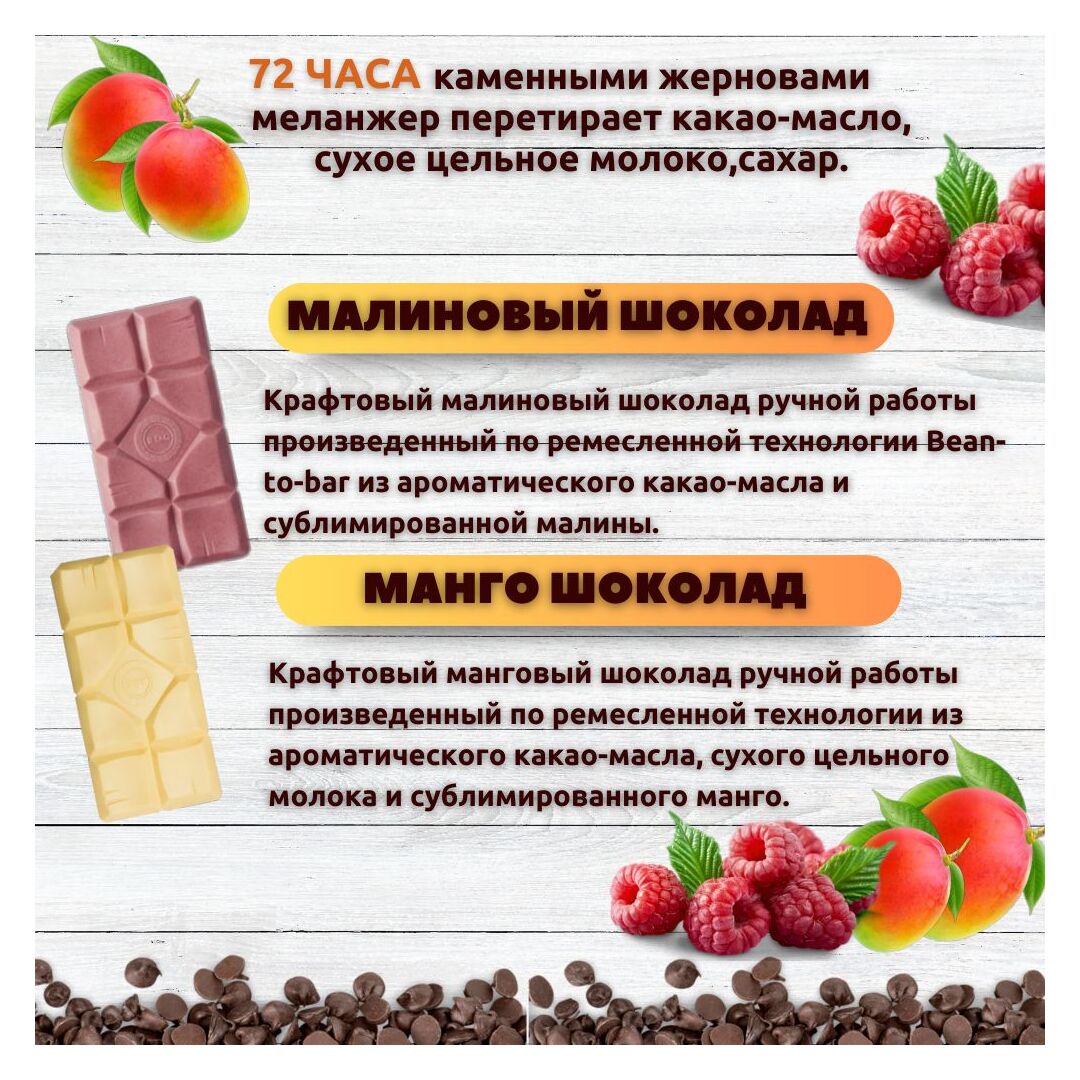 72 ЧАСА каменными жерновами меланжер перетирает какао-масло, сухое цельное молоко,сахар.

МАЛИНОВЫЙ ШОКОЛАД

Крафтовый малиновый шоколад ручной работы произведенный по ремесленной технологии Bean-to-bar из ароматического какао-масла и сублимированной малины.

МАНГО ШОКОЛАД

Крафтовый манговый шоколад ручной работы произведенный по ремесленной технологии из ароматического какао-масла, сухого цельного молока и сублимированного манго.